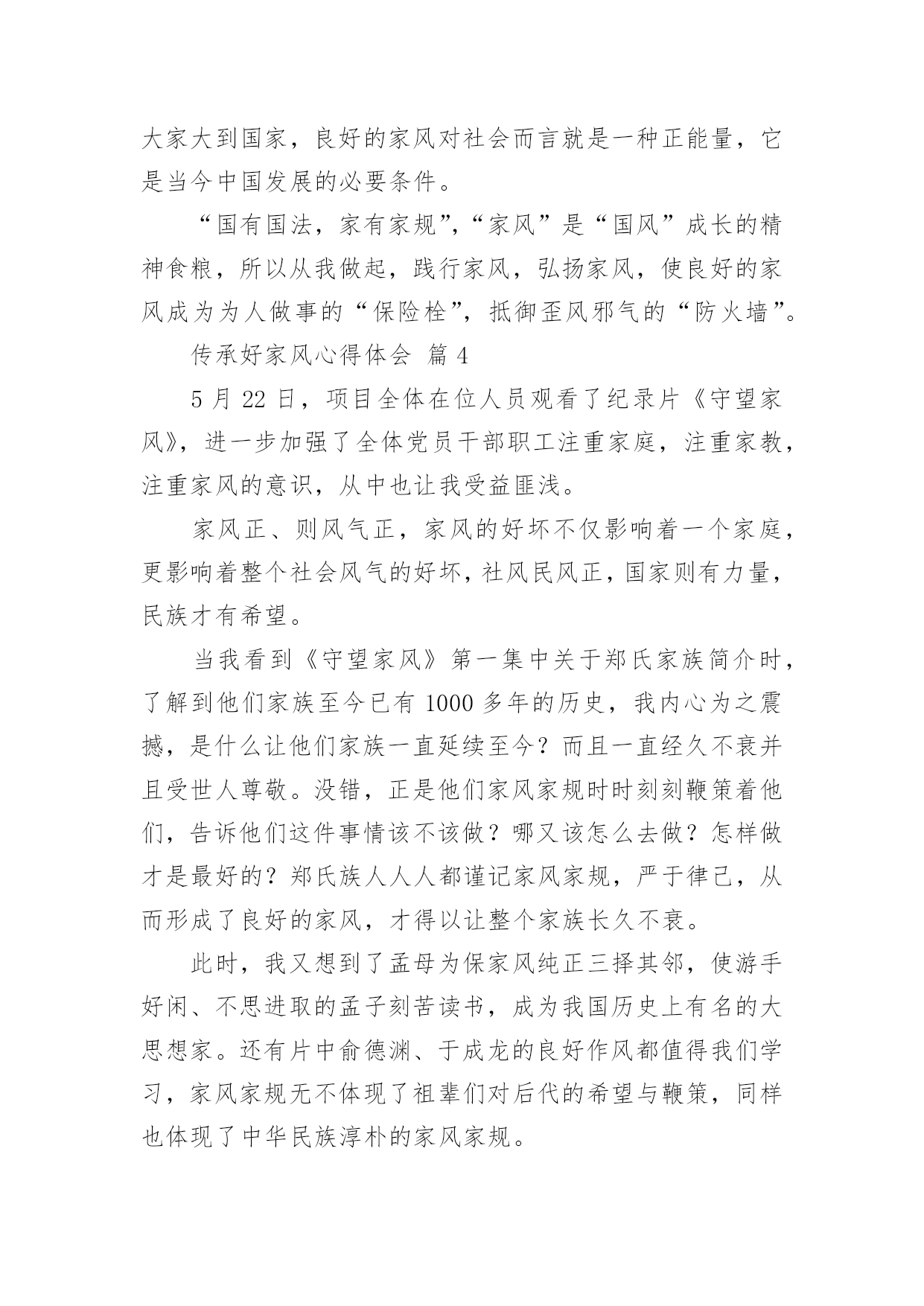 大家大到国家，良好的家风对社会而言就是一种正能量，它是当今中国发展的必要条件。

“国有国法，家有家规”，“家风”是“国风”成长的精神食粮，所以从我做起，践行家风，弘扬家风，使良好的家风成为为人做事的“保险栓”，抵御歪风邪气的“防火墙”。

传承好家风心得体会 篇 4

5 月 22 日，项目全体在位人员观看了纪录片《守望家风》，进一步加强了全体党员干部职工注重家庭，注重家教，注重家风的意识，从中也让我受益匪浅。

家风正、则风气正，家风的好坏不仅影响着一个家庭，更影响着整个社会风气的好坏，社风民风正，国家则有力量，民族才有希望。

当我看到《守望家风》第一集中关于郑氏家族简介时，了解到他们家族至今已有 1000 多年的历史，我内心为之震撼，是什么让他们家族一直延续至今？而且一直经久不衰并且受世人尊敬。没错，正是他们家风家规时时刻刻鞭策着他们，告诉他们这件事情该不该做？哪又该怎么去做？怎样做才是最好的？郑氏族人人人都谨记家风家规，严于律己，从而形成了良好的家风，才得以让整个家族长久不衰。

此时，我又想到了孟母为保家风纯正三择其邻，使游手好闲、不思进取的孟子刻苦读书，成为我国历史上有名的大思想家。还有片中俞德渊、于成龙的良好作风都值得我们学习，家风家规无不体现了祖辈们对后代的希望与鞭策，同样也体现了中华民族淳朴的家风家规。